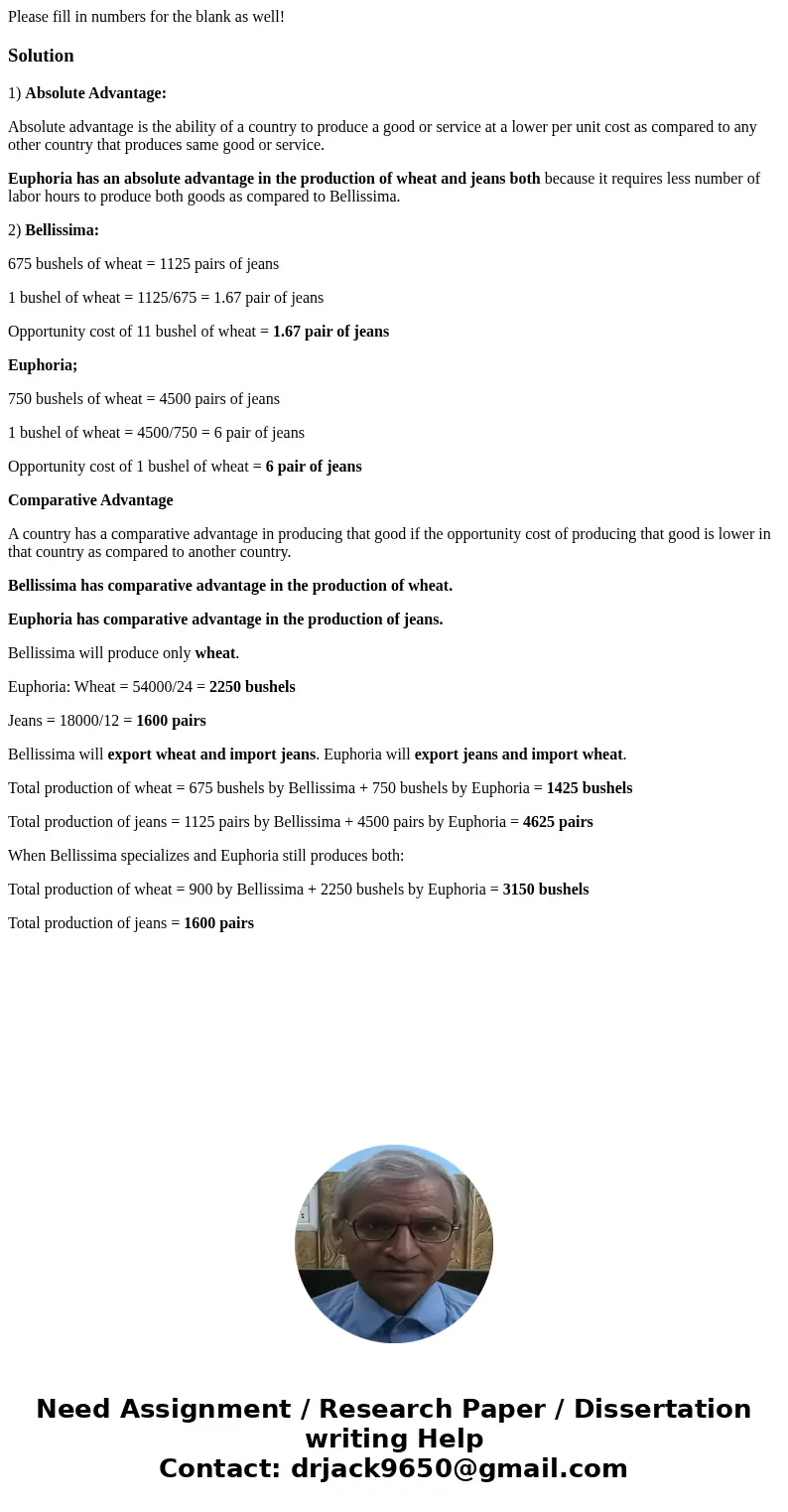 Please fill in numbers for the blank as well!

Solution

1) Absolute Advantage:

Absolute advantage is the ability of a country to produce a good or service at a lower per unit cost as compared to any other country that produces same good or service.

Euphoria has an absolute advantage in the production of wheat and jeans both because it requires less number of labor hours to produce both goods as compared to Bellissima.

2) Bellissima:

675 bushels of wheat = 1125 pairs of jeans

1 bushel of wheat = 1125/675 = 1.67 pair of jeans

Opportunity cost of 11 bushel of wheat = 1.67 pair of jeans

Euphoria;

750 bushels of wheat = 4500 pairs of jeans

1 bushel of wheat = 4500/750 = 6 pair of jeans

Opportunity cost of 1 bushel of wheat = 6 pair of jeans

Comparative Advantage

A country has a comparative advantage in producing that good if the opportunity cost of producing that good is lower in that country as compared to another country.

Bellissima has comparative advantage in the production of wheat.

Euphoria has comparative advantage in the production of jeans.

Bellissima will produce only wheat.

Euphoria: Wheat = 54000/24 = 2250 bushels

Jeans = 18000/12 = 1600 pairs

Bellissima will export wheat and import jeans. Euphoria will export jeans and import wheat.

Total production of wheat = 675 bushels by Bellissima + 750 bushels by Euphoria = 1425 bushels

Total production of jeans = 1125 pairs by Bellissima + 4500 pairs by Euphoria = 4625 pairs

When Bellissima specializes and Euphoria still produces both:

Total production of wheat = 900 by Bellissima + 2250 bushels by Euphoria = 3150 bushels

Total production of jeans = 1600 pairs

Need Assignment / Research Paper / Dissertation writing Help
Contact: drjack9650@gmail.com